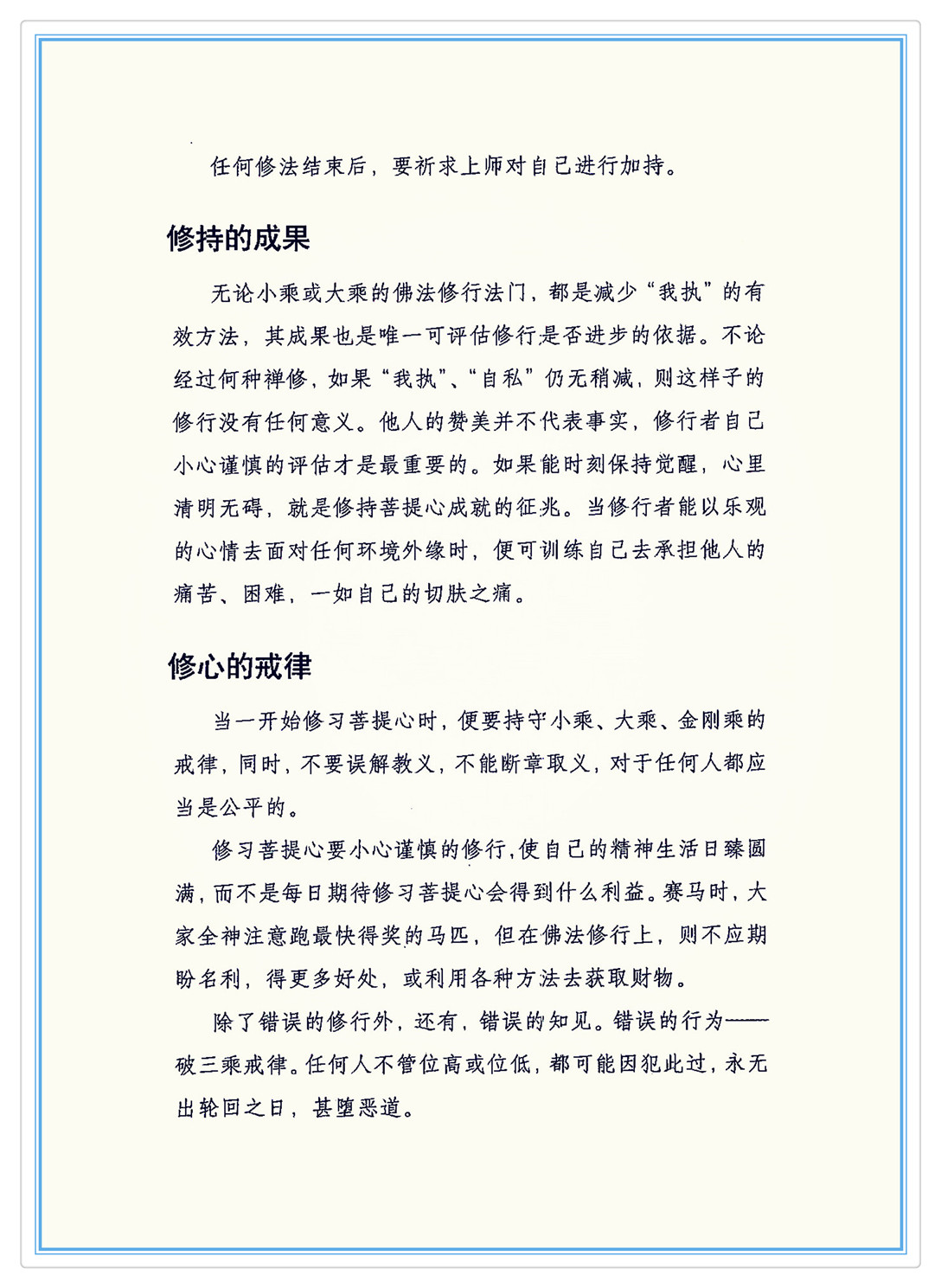 任何修法结束后，要祈求上师对自己进行加持。

修持的成果

无论小乘或大乘的佛法修行法门，都是减少“我执”的有效方法，其成果也是唯一可评估修行是否进步的依据。不论经过何种禅修，如果“我执”、“自私”仍无稍减，则这样子的修行没有任何意义。他人的赞美并不代表事实，修行者自己小心谨慎的评估才是最重要的。如果能时刻保持觉醒，心里清明无碍，就是修持菩提心成就的征兆。当修行者能以乐观的心情去面对任何环境外缘时，便可训练自己去承担他人的痛苦、困难，一如自己的切肤之痛。

修心的戒律

当一开始修习菩提心时，便要持守小乘、大乘、金刚乘的戒律，同时，不要误解教义，不能断章取义，对于任何人都应当是公平的。

修习菩提心要小心谨慎的修行，使自己的精神生活日臻圆满，而不是每日期待修习菩提心会得到什么利益。赛马时，大家全神注意跑最快得奖的马匹，但在佛法修行上，则不应期盼名利，得更多好处，或利用各种方法去获取财物。

除了错误的修行外，还有，错误的知见。错误的行为——破三乘戒律。任何人不管位高或位低，都可能因犯此过，永无出轮回之日，甚堕恶道。